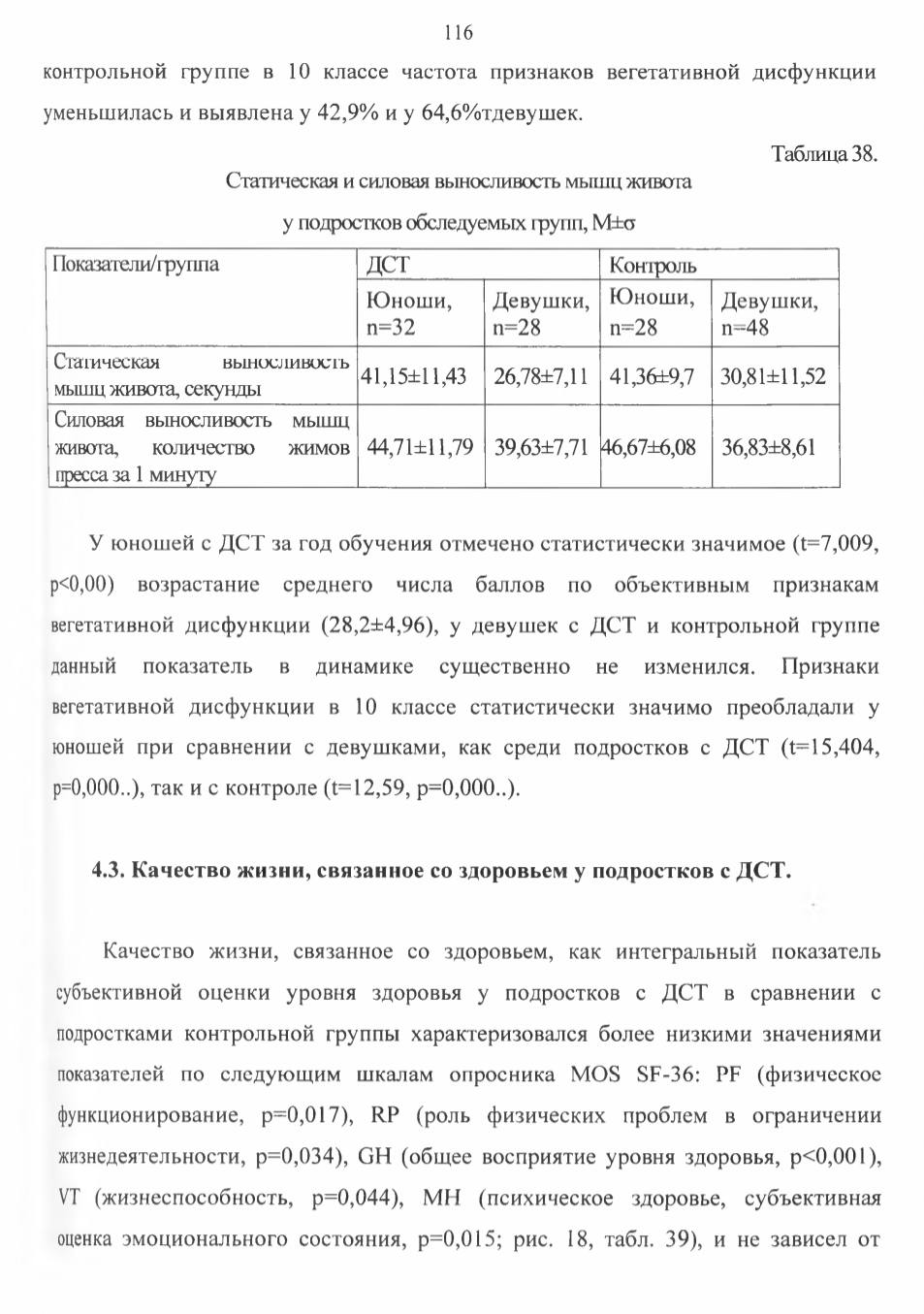 116

контрольной группе в 10 классе частота признаков вегетативной дисфункции уменьшилась и выявлена у 42,9% и у 64,6%тдевушек.

Таблица 38.

Статическая и силовая выносливость мышц живота

у подростков обследуемых групп, M±σ

| Показатели/группа | ДСТ | | Контроль | |
|---|---|---|---|---|
| | Юноши, n=32 | Девушки, n=28 | Юноши, n=28 | Девушки, n=48 |
| Статическая выносливость мышц живота, секунды | 41,15±11,43 | 26,78±7,11 | 41,36±9,7 | 30,81±11,52 |
| Силовая выносливость мышц живота, количество жимов пресса за 1 минуту | 44,71±11,79 | 39,63±7,71 | 46,67±6,08 | 36,83±8,61 |

У юношей с ДСТ за год обучения отмечено статистически значимое (t=7,009, p<0,00) возрастание среднего числа баллов по объективным признакам вегетативной дисфункции (28,2±4,96), у девушек с ДСТ и контрольной группе данный показатель в динамике существенно не изменился. Признаки вегетативной дисфункции в 10 классе статистически значимо преобладали у юношей при сравнении с девушками, как среди подростков с ДСТ (t=15,404, p=0,000..), так и с контроле (t=12,59, p=0,000..).

4.3. Качество жизни, связанное со здоровьем у подростков с ДСТ.

Качество жизни, связанное со здоровьем, как интегральный показатель субъективной оценки уровня здоровья у подростков с ДСТ в сравнении с подростками контрольной группы характеризовался более низкими значениями показателей по следующим шкалам опросника MOS SF-36: PF (физическое функционирование, p=0,017), RP (роль физических проблем в ограничении жизнедеятельности, p=0,034), GH (общее восприятие уровня здоровья, p<0,001), VT (жизнеспособность, p=0,044), MH (психическое здоровье, субъективная оценка эмоционального состояния, p=0,015; рис. 18, табл. 39), и не зависел от